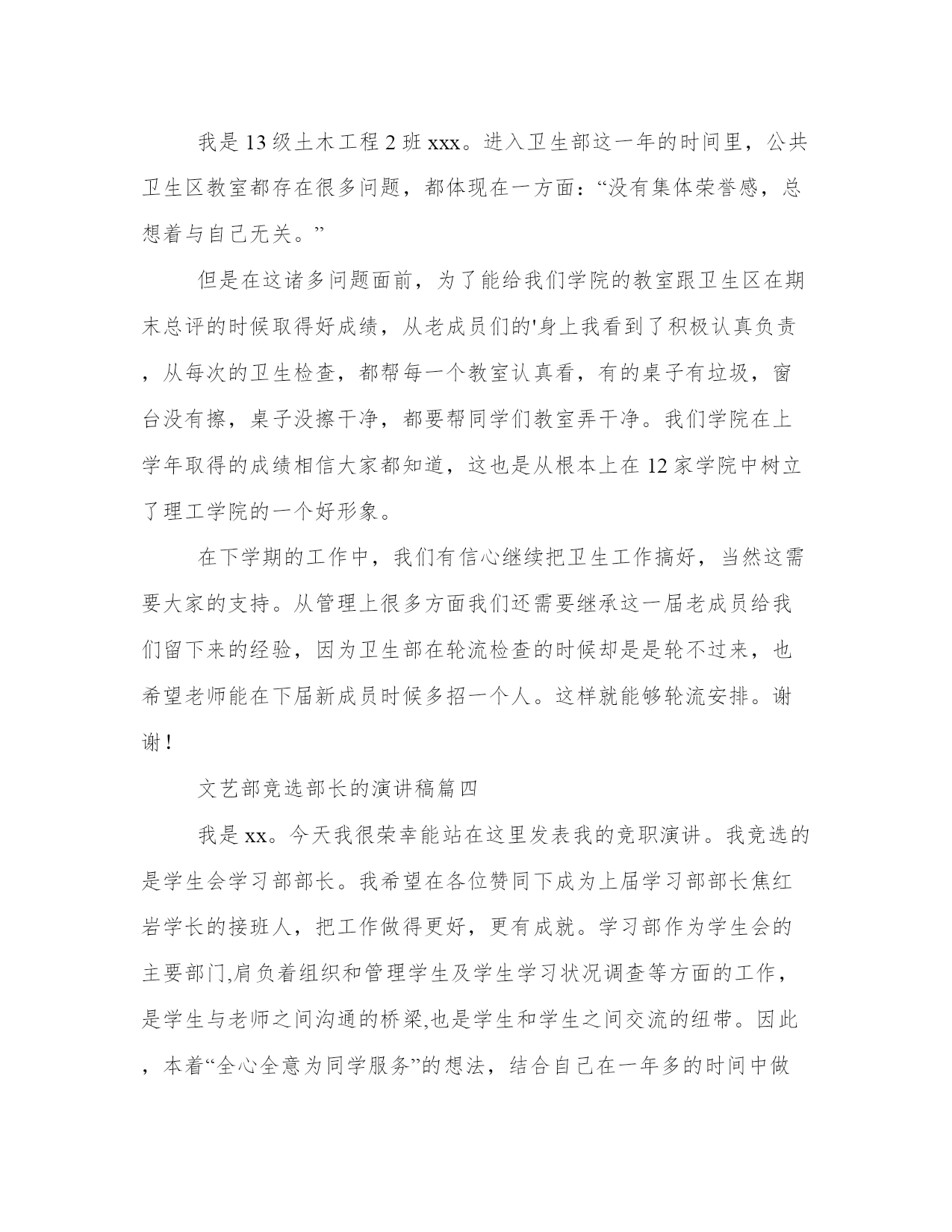 我是13级土木工程2班xxx。进入卫生部这一年的时间里，公共卫生区教室都存在很多问题，都体现在一方面：“没有集体荣誉感，总想着与自己无关。”

但是在这诸多问题面前，为了能给我们学院的教室跟卫生区在期末总评的时候取得好成绩，从老成员们的'身上我看到了积极认真负责，从每次的卫生检查，都帮每一个教室认真看，有的桌子有垃圾，窗台没有擦，桌子没擦干净，都要帮同学们教室弄干净。我们学院在上学年取得的成绩相信大家都知道，这也是从根本上在12家学院中树立了理工学院的一个好形象。

在下学期的工作中，我们有信心继续把卫生工作搞好，当然这需要大家的支持。从管理上很多方面我们还需要继承这一届老成员给我们留下来的经验，因为卫生部在轮流检查的时候却是是轮不过来，也希望老师能在下届新成员时候多招一个人。这样就能够轮流安排。谢谢！

文艺部竞选部长的演讲稿篇四

我是xx。今天我很荣幸能站在这里发表我的竞职演讲。我竞选的是学生会学习部部长。我希望在各位赞同下成为上届学习部部长焦红岩学长的接班人，把工作做得更好，更有成就。学习部作为学生会的主要部门,肩负着组织和管理学生及学生学习状况调查等方面的工作，是学生与老师之间沟通的桥梁,也是学生和学生之间交流的纽带。因此，本着“全心全意为同学服务”的想法，结合自己在一年多的时间中做